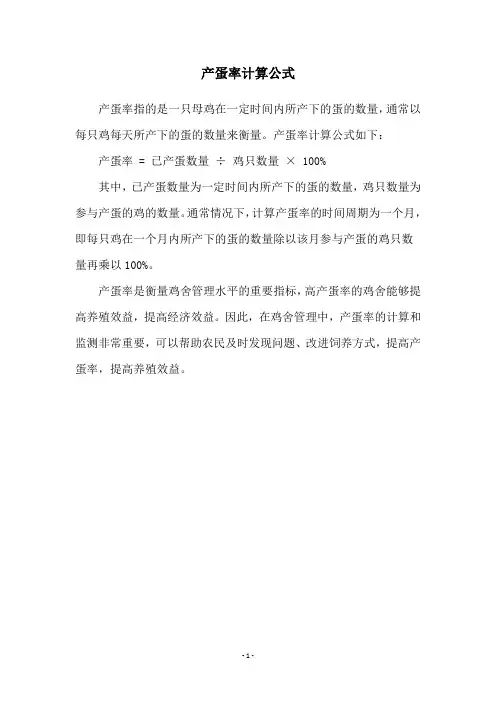 产蛋率计算公式

产蛋率指的是一只母鸡在一定时间内所产下的蛋的数量，通常以每只鸡每天所产下的蛋的数量来衡量。产蛋率计算公式如下：

产蛋率 = 已产蛋数量 ÷ 鸡只数量 × 100%

其中，已产蛋数量为一定时间内所产下的蛋的数量，鸡只数量为参与产蛋的鸡的数量。通常情况下，计算产蛋率的时间周期为一个月，即每只鸡在一个月内所产下的蛋的数量除以该月参与产蛋的鸡只数量再乘以 100%。

产蛋率是衡量鸡舍管理水平的重要指标，高产蛋率的鸡舍能够提高养殖效益，提高经济效益。因此，在鸡舍管理中，产蛋率的计算和监测非常重要，可以帮助农民及时发现问题、改进饲养方式，提高产蛋率，提高养殖效益。

- 1 -